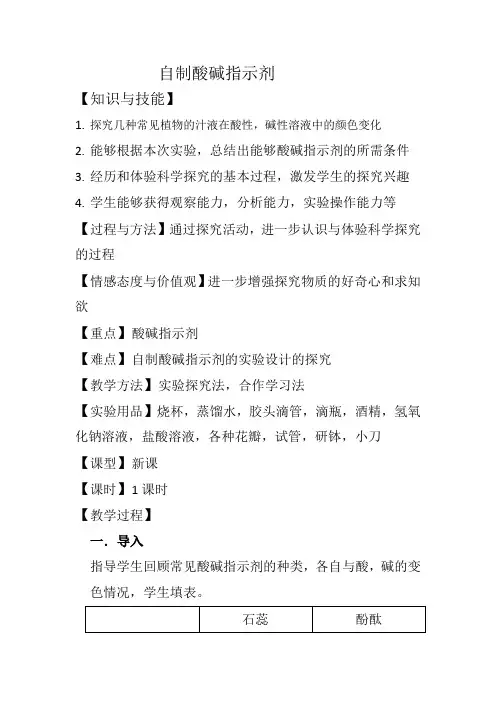 自制酸碱指示剂

【知识与技能】

1. 探究几种常见植物的汁液在酸性，碱性溶液中的颜色变化

2. 能够根据本次实验，总结出能够酸碱指示剂的所需条件

3. 经历和体验科学探究的基本过程，激发学生的探究兴趣

4. 学生能够获得观察能力，分析能力，实验操作能力等

【过程与方法】通过探究活动，进一步认识与体验科学探究的过程

【情感态度与价值观】进一步增强探究物质的好奇心和求知欲

【重点】酸碱指示剂

【难点】自制酸碱指示剂的实验设计的探究

【教学方法】实验探究法，合作学习法

【实验用品】烧杯，蒸馏水，胶头滴管，滴瓶，酒精，氢氧化钠溶液，盐酸溶液，各种花瓣，试管，研钵，小刀

【课型】新课

【课时】1 课时

【教学过程】

一. 导入

指导学生回顾常见酸碱指示剂的种类，各自与酸，碱的变色情况，学生填表。

| | 石蕊 | 酚酞 |
|---|---|---|